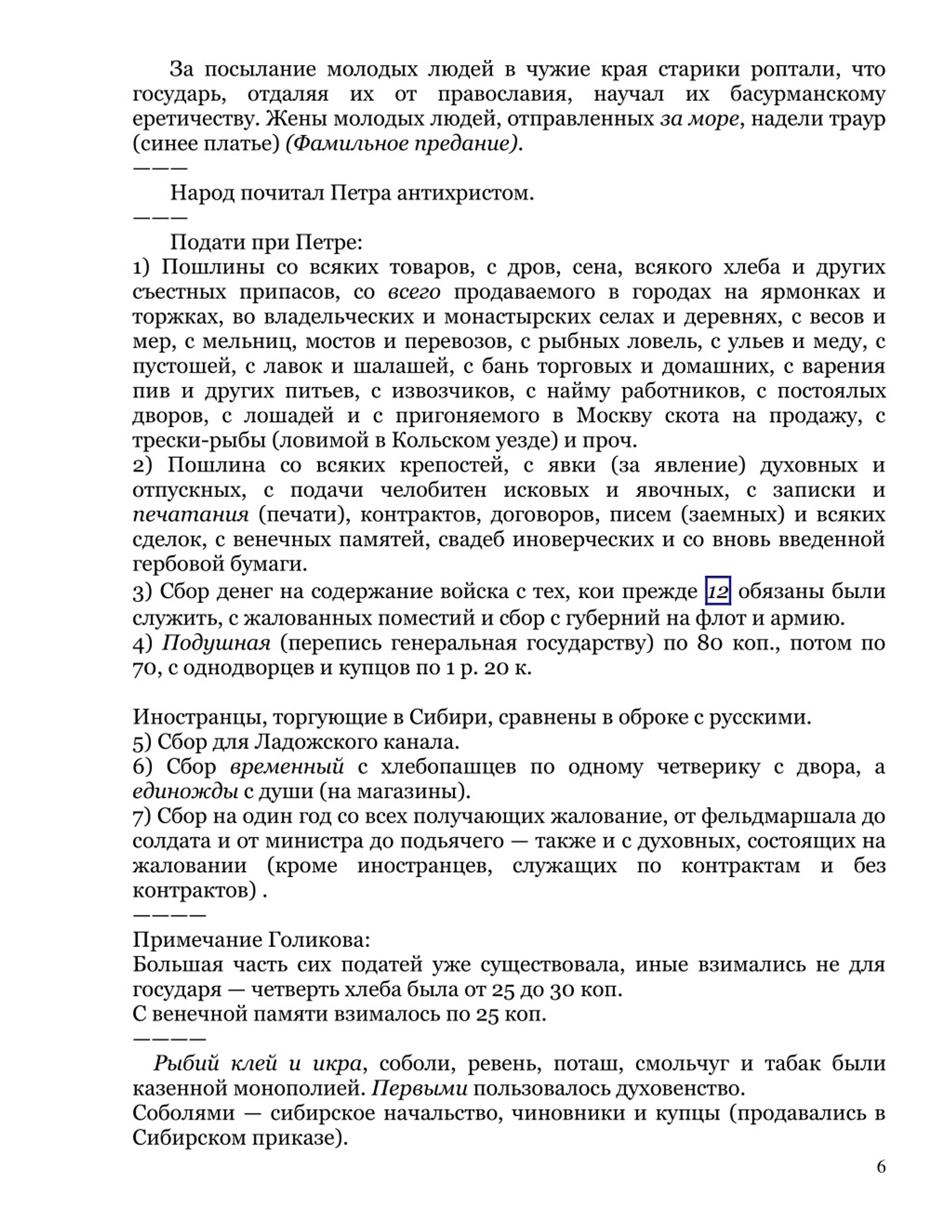 За посылание молодых людей в чужие края старики роптали, что государь, отдаляя их от православия, научал их басурманскому еретичеству. Жены молодых людей, отправленных за море, надели траур (синее платье) (Фамильное предание).

———

Народ почитал Петра антихристом.

———

Подати при Петре:
1) Пошлины со всяких товаров, с дров, сена, всякого хлеба и других съестных припасов, со всего продаваемого в городах на ярмонках и торжках, во владельческих и монастырских селах и деревнях, с весов и мер, с мельниц, мостов и перевозов, с рыбных ловель, с ульев и меду, с пустошей, с лавок и шалашей, с бань торговых и домашних, с варения пив и других питьев, с извозчиков, с найму работников, с постоялых дворов, с лошадей и с пригоняемого в Москву скота на продажу, с трески-рыбы (ловимой в Кольском уезде) и проч.
2) Пошлина со всяких крепостей, с явки (за явление) духовных и отпускных, с подачи челобитен исковых и явочных, с записки и печатания (печати), контрактов, договоров, писем (заемных) и всяких сделок, с венечных памятей, свадеб иноверческих и со вновь введенной гербовой бумаги.
3) Сбор денег на содержание войска с тех, кои прежде 12 обязаны были служить, с жалованных поместий и сбор с губерний на флот и армию.
4) Подушная (перепись генеральная государству) по 80 коп., потом по 70, с однодворцев и купцов по 1 р. 20 к.

Иностранцы, торгующие в Сибири, сравнены в оброке с русскими.
5) Сбор для Ладожского канала.
6) Сбор временный с хлебопашцев по одному четверику с двора, а единожды с души (на магазины).
7) Сбор на один год со всех получающих жалование, от фельдмаршала до солдата и от министра до подьячего — также и с духовных, состоящих на жаловании (кроме иностранцев, служащих по контрактам и без контрактов) .

————

Примечание Голикова:
Большая часть сих податей уже существовала, иные взимались не для государя — четверть хлеба была от 25 до 30 коп.
С венечной памяти взималось по 25 коп.

————

Рыбий клей и икра, соболи, ревень, поташ, смольчуг и табак были казенной монополией. Первыми пользовалось духовенство.
Соболями — сибирское начальство, чиновники и купцы (продавались в Сибирском приказе).

6